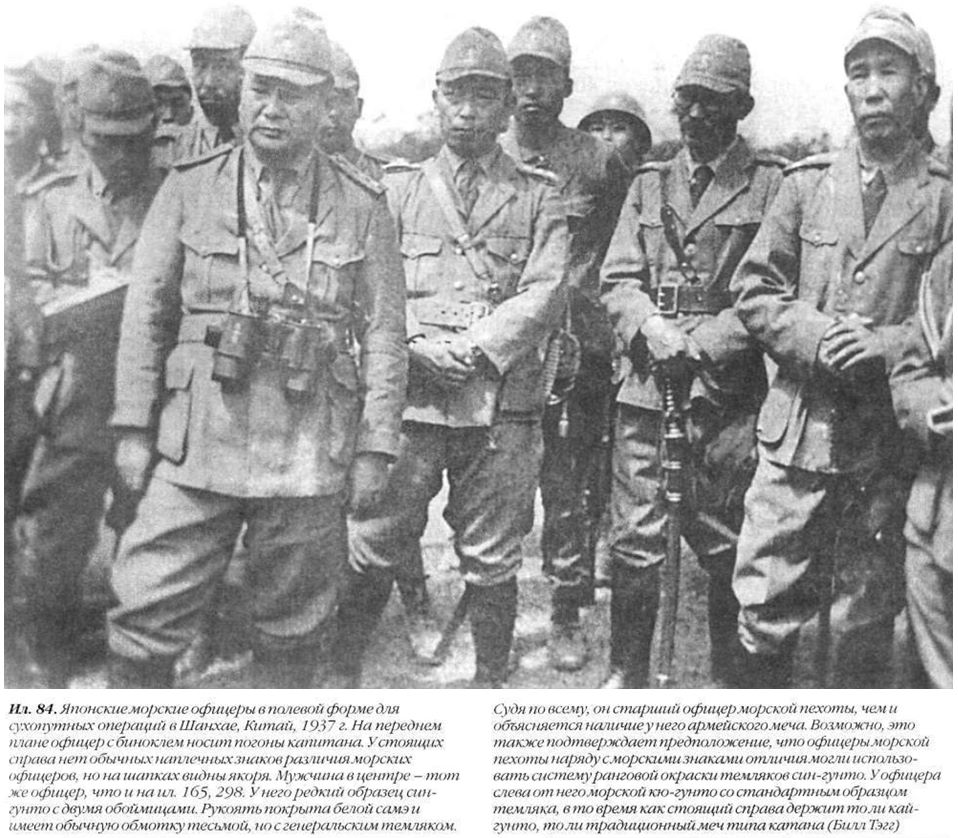 Ил. 84. Японские морские офицеры в полевой форме для сухопутных операций в Шанхае, Китай, 1937 г. На переднем плане офицер с биноклем носит погоны капитана. У стоящих справа нет обычных наплечных знаков различия морских офицеров, но на шапках видны якоря. Мужчина в центре – тот же офицер, что и на ил. 165, 298. У него редкий образец син-гунто с двумя обоймицами. Рукоять покрыта белой самэ и имеет обычную обмотку тесьмой, но с генеральским темляком.

Судя по всему, он старший офицер морской пехоты, чем и объясняется наличие у него армейского меча. Возможно, это также подтверждает предположение, что офицеры морской пехоты наряду с морскими знаками отличия могли использовать систему ранговой окраски темляков син-гунто. У офицера слева от него морской кю-гунто со стандартным образцом темляка, в то время как стоящий справа держит то ли кай-гунто, то ли традиционный меч типа катана (Билл Тэгг)